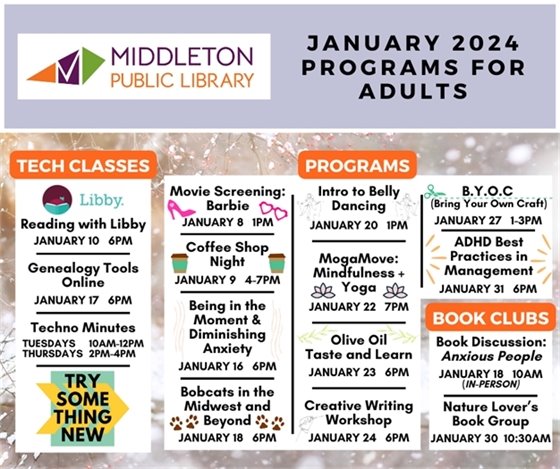 MIDDLETON PUBLIC LIBRARY

JANUARY 2024 PROGRAMS FOR ADULTS

TECH CLASSES

Libby.

Reading with Libby
JANUARY 10 6PM

Genealogy Tools Online
JANUARY 17 6PM

Techno Minutes
TUESDAYS 10AM-12PM
THURSDAYS 2PM-4PM

TRY SOME THING NEW

PROGRAMS

Movie Screening: Barbie
JANUARY 8 1PM

Coffee Shop Night
JANUARY 9 4-7PM

Being in the Moment & Diminishing Anxiety
JANUARY 16 6PM

Bobcats in the Midwest and Beyond
JANUARY 18 6PM

Intro to Belly Dancing
JANUARY 20 1PM

MogaMove: Mindfulness + Yoga
JANUARY 22 7PM

Olive Oil Taste and Learn
JANUARY 23 6PM

Creative Writing Workshop
JANUARY 24 6PM

B.Y.O.C
(Bring Your Own Craft)
JANUARY 27 1-3PM

ADHD Best Practices in Management
JANUARY 31 6PM

BOOK CLUBS

Book Discussion: Anxious People
JANUARY 18 10AM
(IN-PERSON)

Nature Lover's Book Group
JANUARY 30 10:30AM